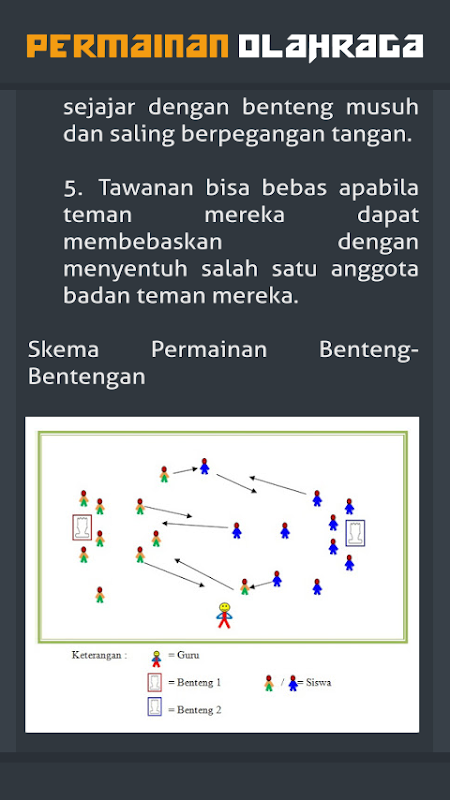 PERMAINAN OLAHRAGA

sejajar dengan benteng musuh dan saling berpegangan tangan.

5. Tawanan bisa bebas apabila teman mereka dapat membebaskan dengan menyentuh salah satu anggota badan teman mereka.

Skema Permainan Benteng-Bentengan

Keterangan : = Guru

= Benteng 1

/ = Siswa

= Benteng 2